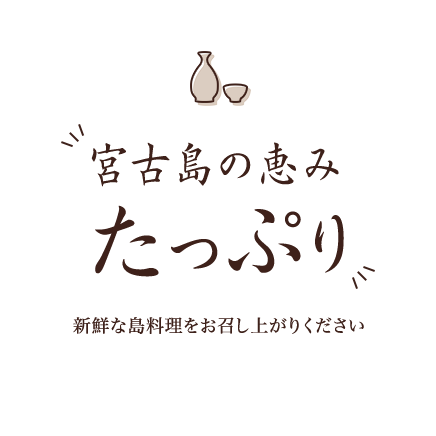 宮古島の恵み
たっぷり

新鮮な島料理をお召し上がりください